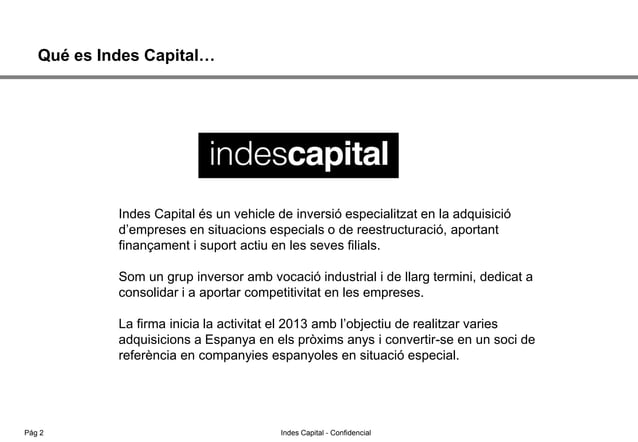 Qué es Indes Capital…

indescapital

Indes Capital és un vehicle de inversió especialitzat en la adquisició d'empreses en situacions especials o de reestructuració, aportant finançament i suport actiu en les seves filials.

Som un grup inversor amb vocació industrial i de llarg termini, dedicat a consolidar i a aportar competitivitat en les empreses.

La firma inicia la activitat el 2013 amb l'objectiu de realitzar varies adquisicions a Espanya en els pròxims anys i convertir-se en un soci de referència en companyies espanyoles en situació especial.

Pág 2

Indes Capital - Confidencial